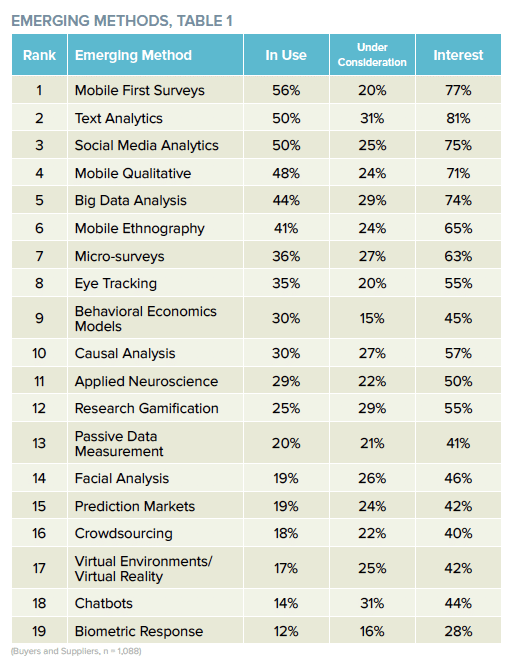 EMERGING METHODS, TABLE 1

| Rank | Emerging Method | In Use | Under Consideration | Interest |
|---|---|---|---|---|
| 1 | Mobile First Surveys | 56% | 20% | 77% |
| 2 | Text Analytics | 50% | 31% | 81% |
| 3 | Social Media Analytics | 50% | 25% | 75% |
| 4 | Mobile Qualitative | 48% | 24% | 71% |
| 5 | Big Data Analysis | 44% | 29% | 74% |
| 6 | Mobile Ethnography | 41% | 24% | 65% |
| 7 | Micro-surveys | 36% | 27% | 63% |
| 8 | Eye Tracking | 35% | 20% | 55% |
| 9 | Behavioral Economics Models | 30% | 15% | 45% |
| 10 | Causal Analysis | 30% | 27% | 57% |
| 11 | Applied Neuroscience | 29% | 22% | 50% |
| 12 | Research Gamification | 25% | 29% | 55% |
| 13 | Passive Data Measurement | 20% | 21% | 41% |
| 14 | Facial Analysis | 19% | 26% | 46% |
| 15 | Prediction Markets | 19% | 24% | 42% |
| 16 | Crowdsourcing | 18% | 22% | 40% |
| 17 | Virtual Environments/ Virtual Reality | 17% | 25% | 42% |
| 18 | Chatbots | 14% | 31% | 44% |
| 19 | Biometric Response | 12% | 16% | 28% |

(Buyers and Suppliers, n = 1,088)